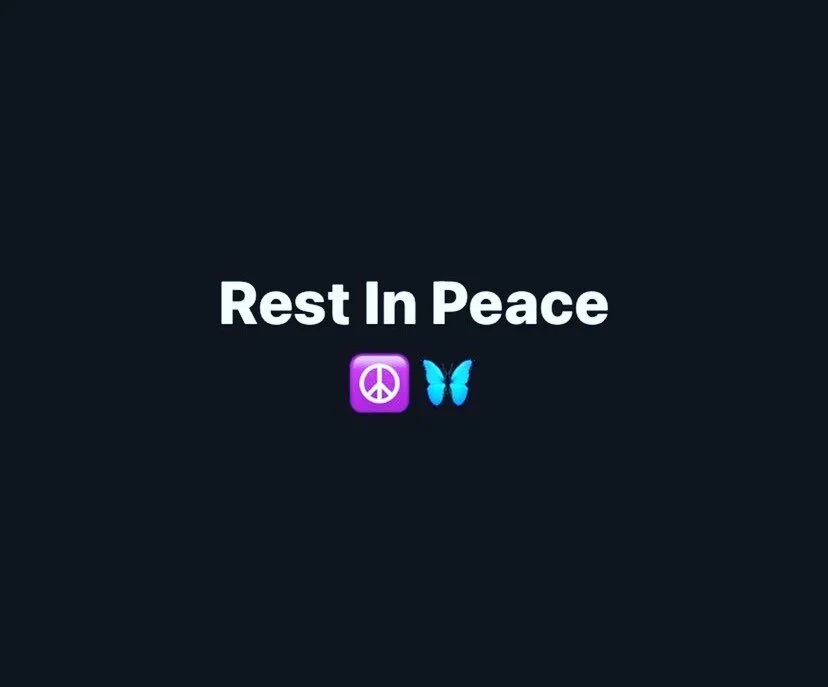 Rest In Peace

☮️ 🦋